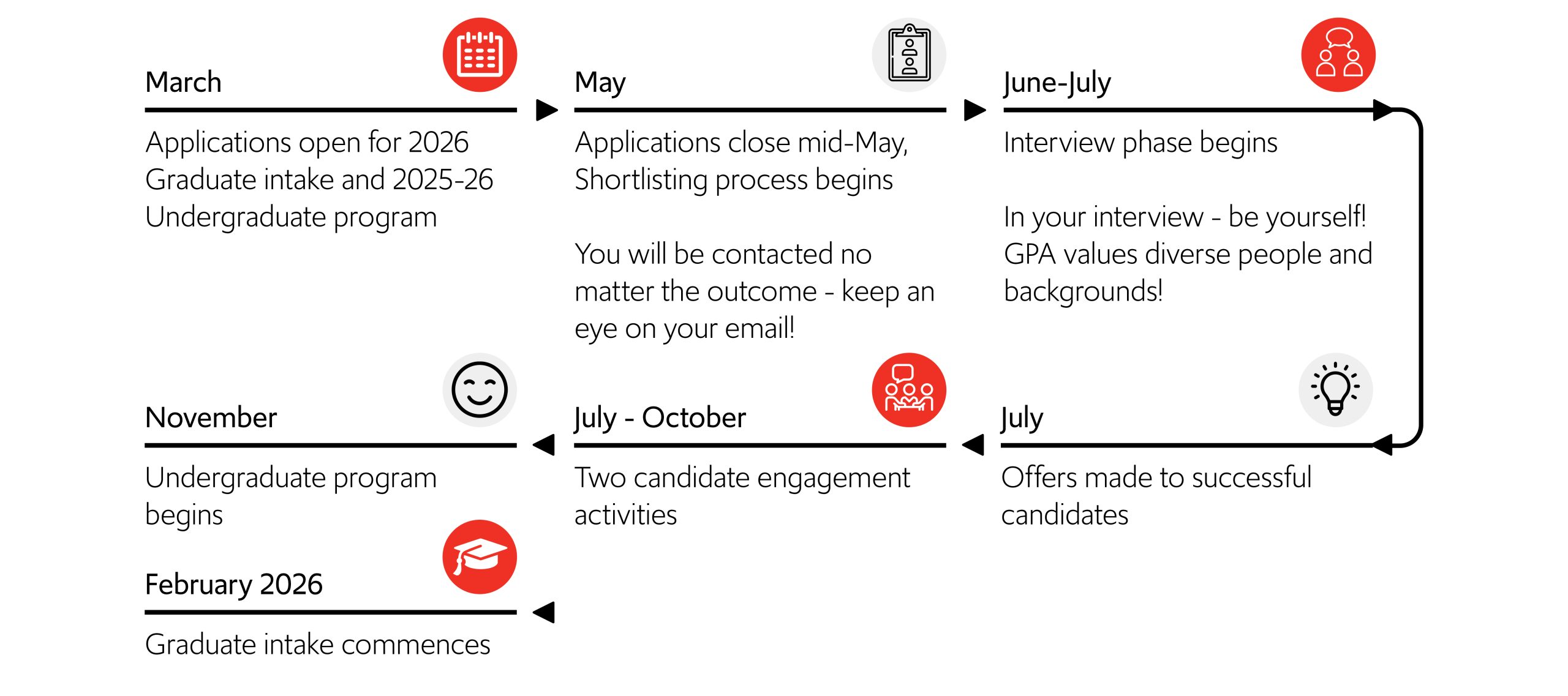 March

Applications open for 2026 Graduate intake and 2025-26 Undergraduate program

May

Applications close mid-May, Shortlisting process begins

You will be contacted no matter the outcome - keep an eye on your email!

June-July

Interview phase begins

In your interview - be yourself! GPA values diverse people and backgrounds!

July

Offers made to successful candidates

July - October

Two candidate engagement activities

November

Undergraduate program begins

February 2026

Graduate intake commences